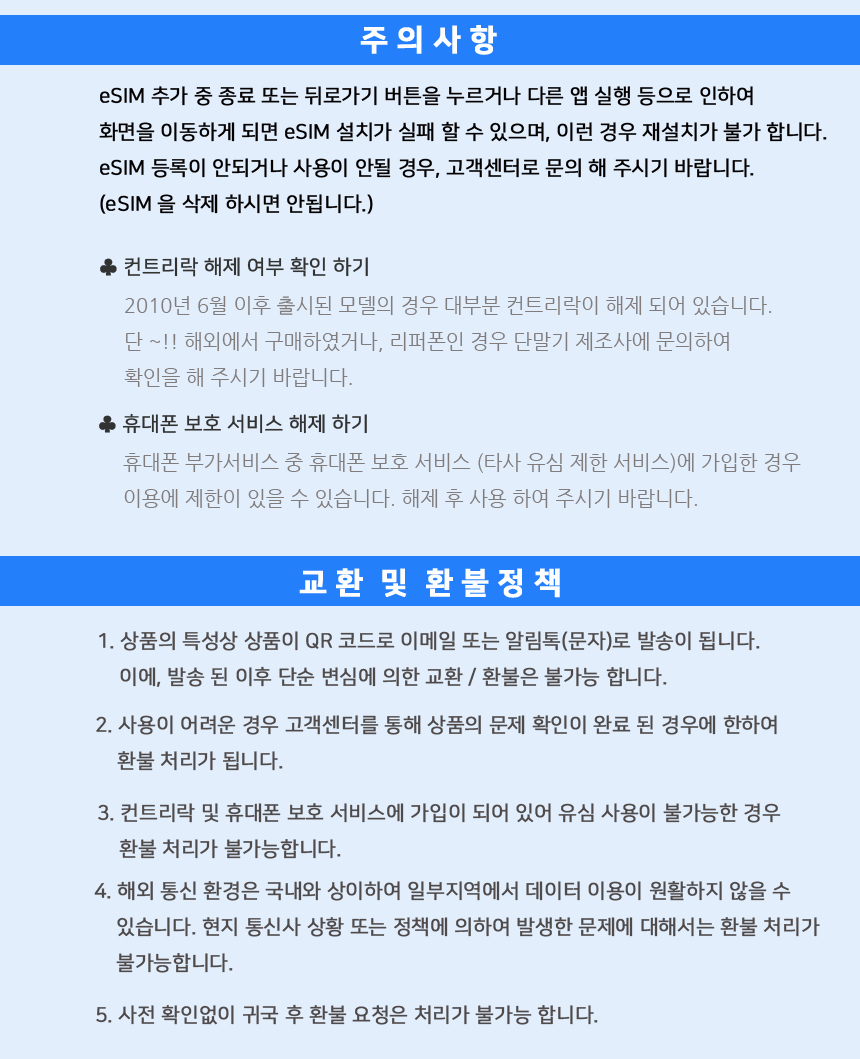 주의사항

eSIM 추가 중 종료 또는 뒤로가기 버튼을 누르거나 다른 앱 실행 등으로 인하여 화면을 이동하게 되면 eSIM 설치가 실패 할 수 있으며, 이런 경우 재설치가 불가 합니다. eSIM 등록이 안되거나 사용이 안될 경우, 고객센터로 문의 해 주시기 바랍니다. (eSIM 을 삭제 하시면 안됩니다.)

♣ 컨트리락 해제 여부 확인 하기
2010년 6월 이후 출시된 모델의 경우 대부분 컨트리락이 해제 되어 있습니다. 단 ~!! 해외에서 구매하였거나, 리퍼폰인 경우 단말기 제조사에 문의하여 확인을 해 주시기 바랍니다.

♣ 휴대폰 보호 서비스 해제 하기
휴대폰 부가서비스 중 휴대폰 보호 서비스 (타사 유심 제한 서비스)에 가입한 경우 이용에 제한이 있을 수 있습니다. 해제 후 사용 하여 주시기 바랍니다.

교환 및 환불정책

1. 상품의 특성상 상품이 QR 코드로 이메일 또는 알림톡(문자)로 발송이 됩니다. 이에, 발송 된 이후 단순 변심에 의한 교환 / 환불은 불가능 합니다.

2. 사용이 어려운 경우 고객센터를 통해 상품의 문제 확인이 완료 된 경우에 한하여 환불 처리가 됩니다.

3. 컨트리락 및 휴대폰 보호 서비스에 가입이 되어 있어 유심 사용이 불가능한 경우 환불 처리가 불가능합니다.

4. 해외 통신 환경은 국내와 상이하여 일부지역에서 데이터 이용이 원활하지 않을 수 있습니다. 현지 통신사 상황 또는 정책에 의하여 발생한 문제에 대해서는 환불 처리가 불가능합니다.

5. 사전 확인없이 귀국 후 환불 요청은 처리가 불가능 합니다.